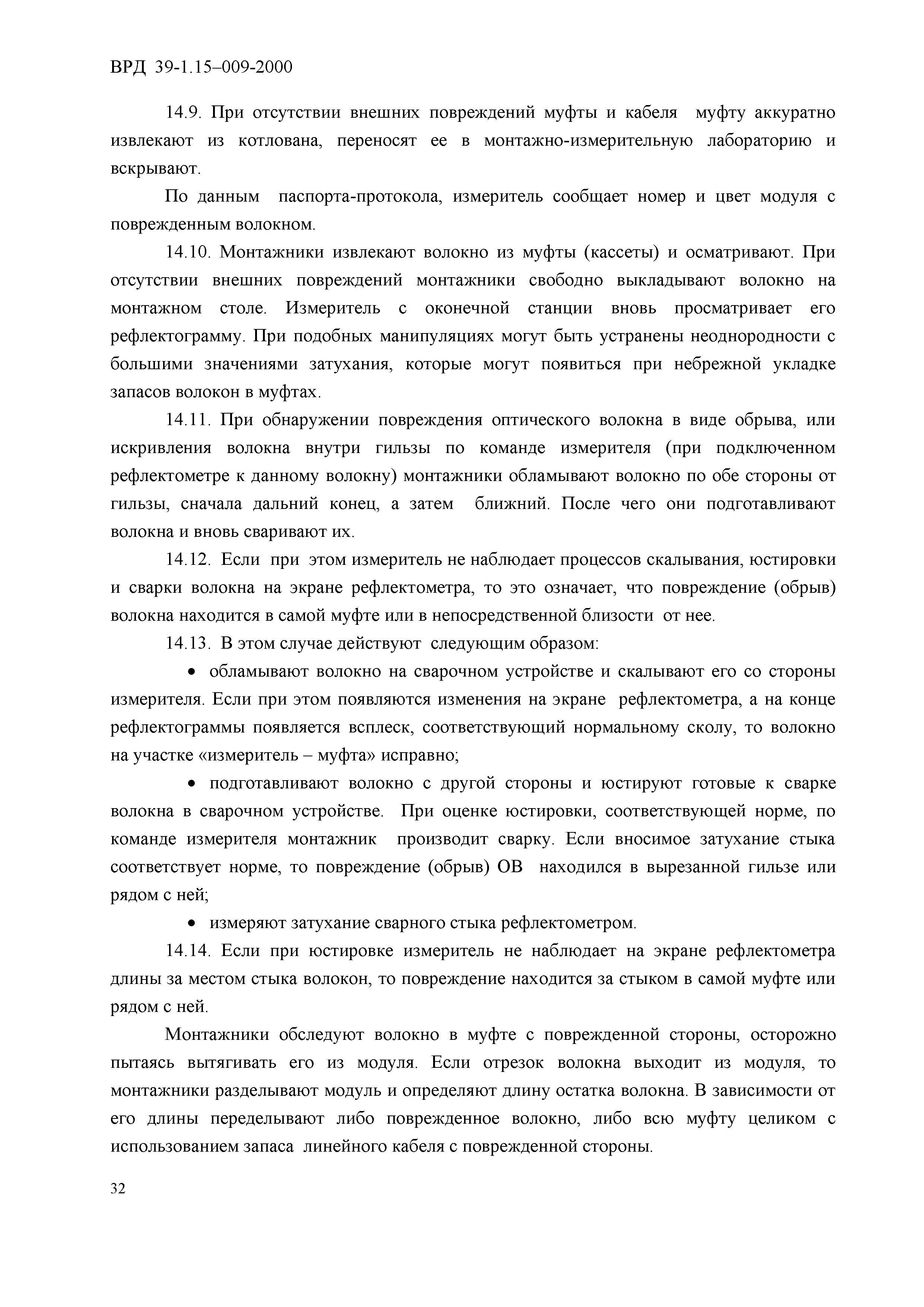 ВРД 39-1.15–009-2000

14.9. При отсутствии внешних повреждений муфты и кабеля муфту аккуратно извлекают из котлована, переносят ее в монтажно-измерительную лабораторию и вскрывают.

По данным паспорта-протокола, измеритель сообщает номер и цвет модуля с поврежденным волокном.

14.10. Монтажники извлекают волокно из муфты (кассеты) и осматривают. При отсутствии внешних повреждений монтажники свободно выкладывают волокно на монтажном столе. Измеритель с оконечной станции вновь просматривает его рефлектограмму. При подобных манипуляциях могут быть устранены неоднородности с большими значениями затухания, которые могут появиться при небрежной укладке запасов волокон в муфтах.

14.11. При обнаружении повреждения оптического волокна в виде обрыва, или искривления волокна внутри гильзы по команде измерителя (при подключенном рефлектометре к данному волокну) монтажники обламывают волокно по обе стороны от гильзы, сначала дальний конец, а затем ближний. После чего они подготавливают волокна и вновь сваривают их.

14.12. Если при этом измеритель не наблюдает процессов скалывания, юстировки и сварки волокна на экране рефлектометра, то это означает, что повреждение (обрыв) волокна находится в самой муфте или в непосредственной близости от нее.

14.13. В этом случае действуют следующим образом:

• обламывают волокно на сварочном устройстве и скалывают его со стороны измерителя. Если при этом появляются изменения на экране рефлектометра, а на конце рефлектограммы появляется всплеск, соответствующий нормальному сколу, то волокно на участке «измеритель – муфта» исправно;

• подготавливают волокно с другой стороны и юстируют готовые к сварке волокна в сварочном устройстве. При оценке юстировки, соответствующей норме, по команде измерителя монтажник производит сварку. Если вносимое затухание стыка соответствует норме, то повреждение (обрыв) ОВ находился в вырезанной гильзе или рядом с ней;

• измеряют затухание сварного стыка рефлектометром.

14.14. Если при юстировке измеритель не наблюдает на экране рефлектометра длины за местом стыка волокон, то повреждение находится за стыком в самой муфте или рядом с ней.

Монтажники обследуют волокно в муфте с поврежденной стороны, осторожно пытаясь вытягивать его из модуля. Если отрезок волокна выходит из модуля, то монтажники разделывают модуль и определяют длину остатка волокна. В зависимости от его длины переделывают либо поврежденное волокно, либо всю муфту целиком с использованием запаса линейного кабеля с поврежденной стороны.

32